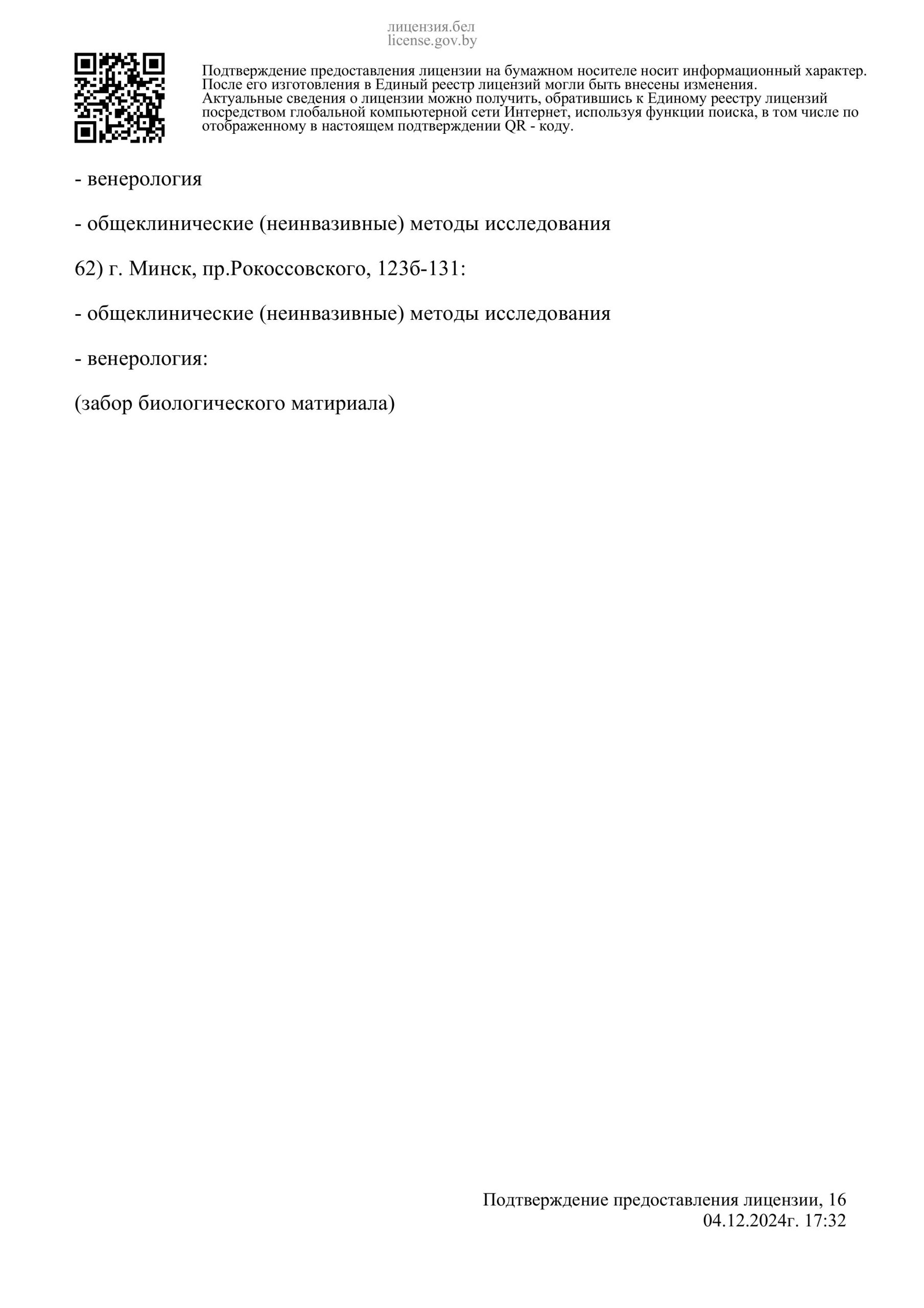 лицензия.бел
license.gov.by

Подтверждение предоставления лицензии на бумажном носителе носит информационный характер. После его изготовления в Единый реестр лицензий могли быть внесены изменения. Актуальные сведения о лицензии можно получить, обратившись к Единому реестру лицензий посредством глобальной компьютерной сети Интернет, используя функции поиска, в том числе по отображенному в настоящем подтверждении QR - коду.

- венерология

- общеклинические (неинвазивные) методы исследования

62) г. Минск, пр.Рокоссовского, 123б-131:

- общеклинические (неинвазивные) методы исследования

- венерология:

(забор биологического матириала)

Подтверждение предоставления лицензии, 16
04.12.2024г. 17:32